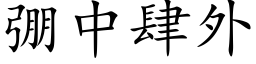 弸中肆外